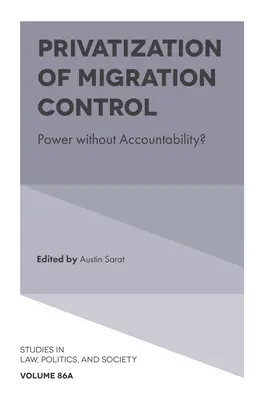 PRIVATIZATION OF MIGRATION CONTROL

Power without Accountability?

Edited by Austin Sarat

STUDIES IN LAW, POLITICS, AND SOCIETY

VOLUME 86A